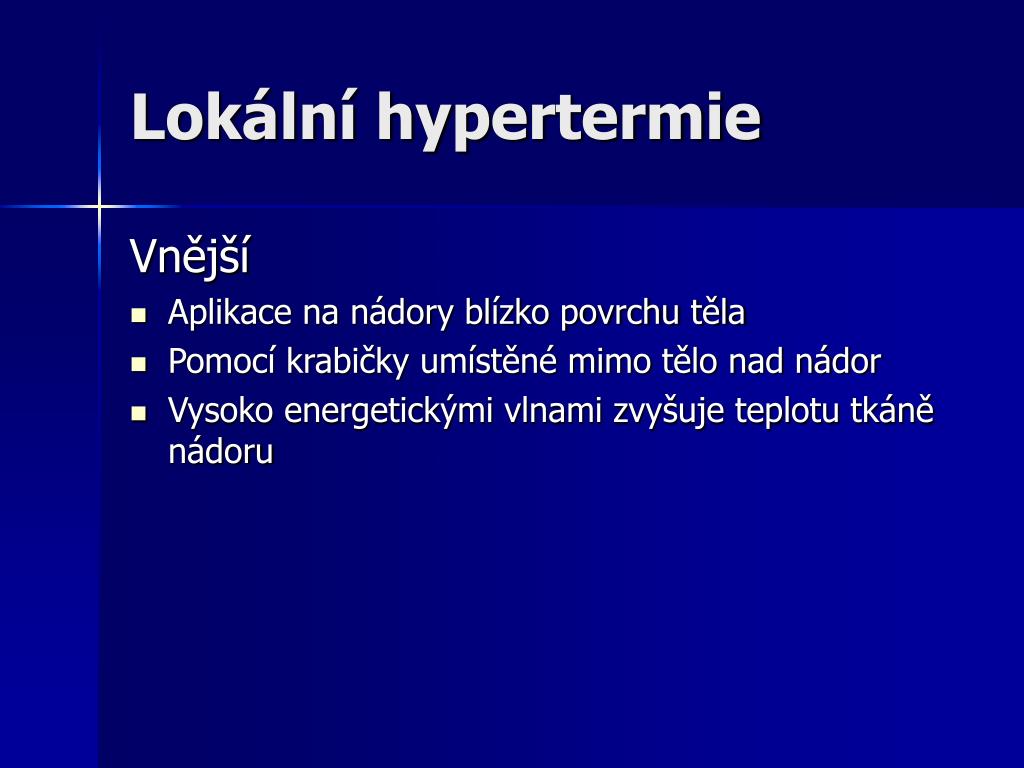 Lokální hypertermie

Vnější

- Aplikace na nádory blízko povrchu těla
- Pomocí krabičky umístěné mimo tělo nad nádor
- Vysoko energetickými vlnami zvyšuje teplotu tkáně nádoru